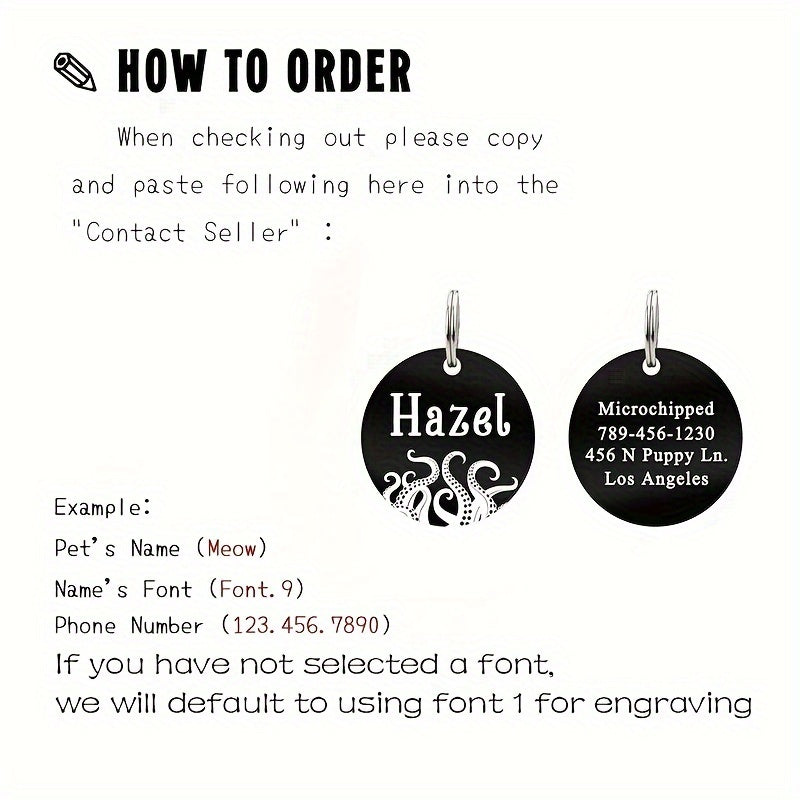 HOW TO ORDER

When checking out please copy and paste following here into the "Contact Seller" :

Hazel

Microchipped
789-456-1230
456 N Puppy Ln.
Los Angeles

Example:
Pet's Name (Meow)
Name's Font (Font.9)
Phone Number (123.456.7890)
If you have not selected a font, we will default to using font 1 for engraving